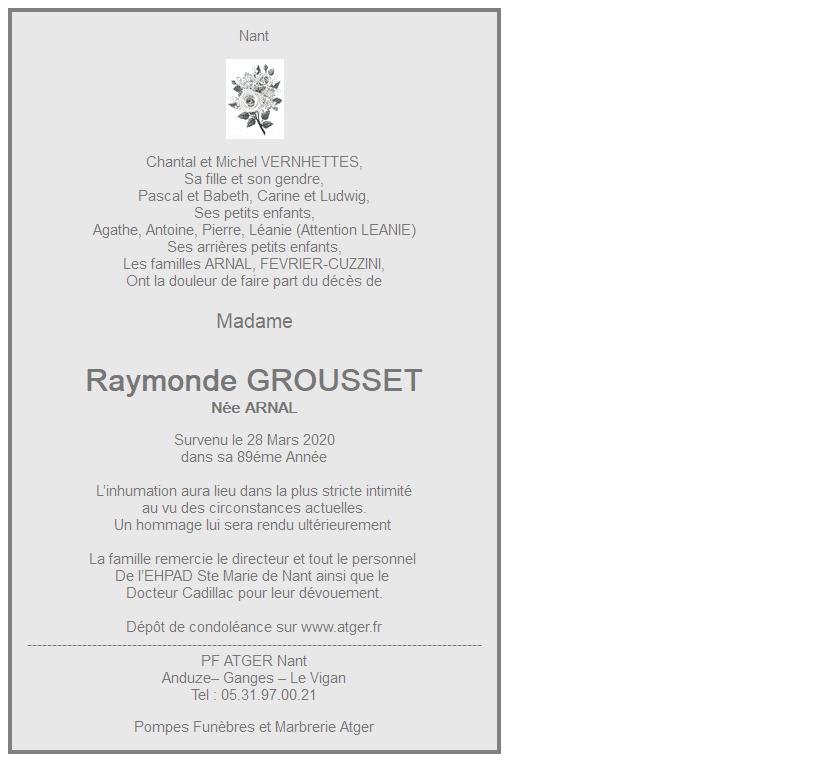 Nant

Chantal et Michel VERNHETTES,
Sa fille et son gendre,
Pascal et Babeth, Carine et Ludwig,
Ses petits enfants,
Agathe, Antoine, Pierre, Léanie (Attention LEANIE)
Ses arrières petits enfants,
Les familles ARNAL, FEVRIER-CUZZINI,
Ont la douleur de faire part du décès de

Madame

Raymonde GROUSSET
Née ARNAL

Survenu le 28 Mars 2020
dans sa 89éme Année

L'inhumation aura lieu dans la plus stricte intimité
au vu des circonstances actuelles.
Un hommage lui sera rendu ultérieurement

La famille remercie le directeur et tout le personnel
De l'EHPAD Ste Marie de Nant ainsi que le
Docteur Cadillac pour leur dévouement.

Dépôt de condoléance sur www.atger.fr

PF ATGER Nant
Anduze– Ganges – Le Vigan
Tel : 05.31.97.00.21

Pompes Funèbres et Marbrerie Atger